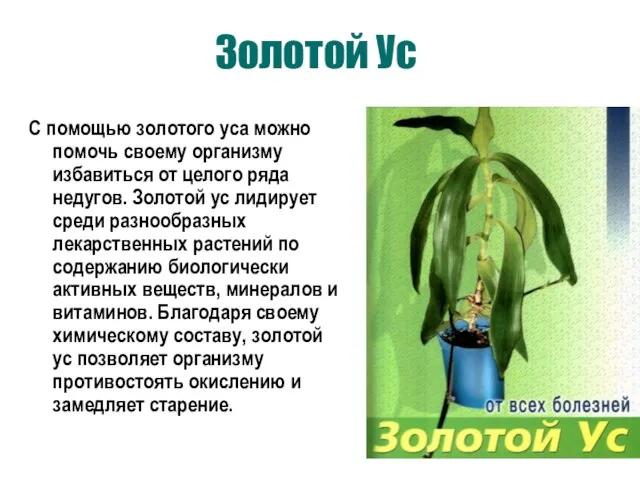 Золотой Ус

С помощью золотого уса можно помочь своему организму избавиться от целого ряда недугов. Золотой ус лидирует среди разнообразных лекарственных растений по содержанию биологически активных веществ, минералов и витаминов. Благодаря своему химическому составу, золотой ус позволяет организму противостоять окислению и замедляет старение.

от всех болезней
Золотой Ус